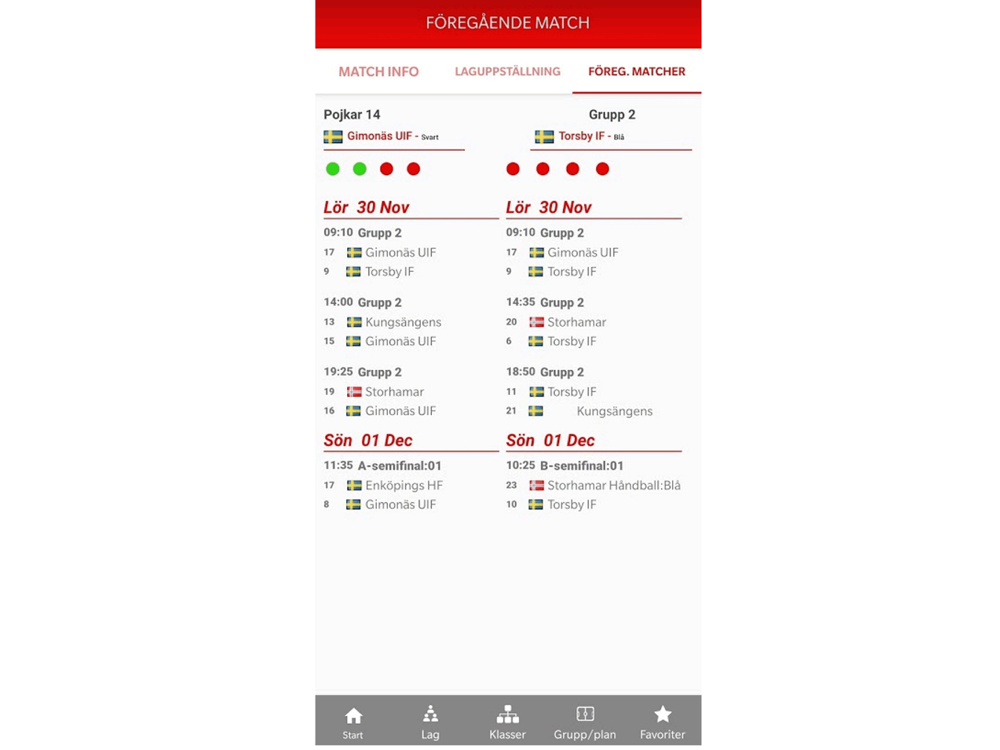 FÖREGÅENDE MATCH

MATCH INFO
LAGUPPSTÄLLNING
FÖREG. MATCHER

Pojkar 14
Gimonäs UIF - Svart

Lör 30 Nov
09:10 Grupp 2
17 Gimonäs UIF
9 Torsby IF

14:00 Grupp 2
13 Kungsängens
15 Gimonäs UIF

19:25 Grupp 2
19 Storhamar
16 Gimonäs UIF

Sön 01 Dec
11:35 A-semifinal:01
17 Enköpings HF
8 Gimonäs UIF

Grupp 2
Torsby IF - Blå

Lör 30 Nov
09:10 Grupp 2
17 Gimonäs UIF
9 Torsby IF

14:35 Grupp 2
20 Storhamar
6 Torsby IF

18:50 Grupp 2
11 Torsby IF
21 Kungsängens

Sön 01 Dec
10:25 B-semifinal:01
23 Storhamar Håndball:Blå
10 Torsby IF

Start
Lag
Klasser
Grupp/plan
Favoriter